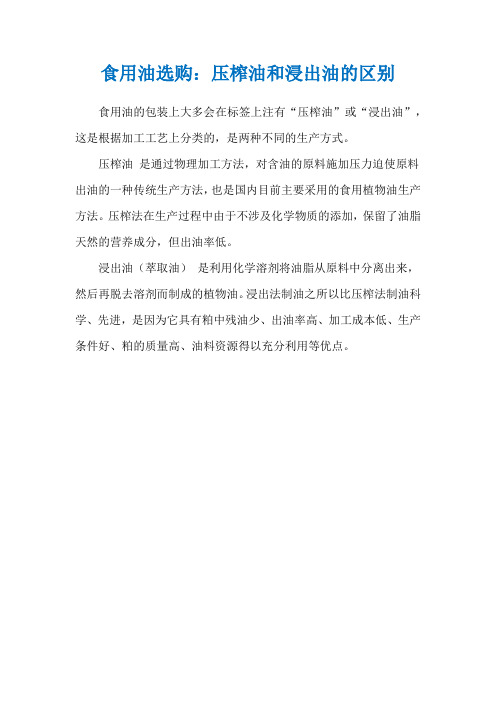 食用油选购：压榨油和浸出油的区别

食用油的包装上大多会在标签上注有“压榨油”或“浸出油”，这是根据加工工艺上分类的，是两种不同的生产方式。

压榨油 是通过物理加工方法，对含油的原料施加压力迫使原料出油的一种传统生产方法，也是国内目前主要采用的食用植物油生产方法。压榨法在生产过程中由于不涉及化学物质的添加，保留了油脂天然的营养成分，但出油率低。

浸出油（萃取油） 是利用化学溶剂将油脂从原料中分离出来，然后再脱去溶剂而制成的植物油。浸出法制油之所以比压榨法制油科学、先进，是因为它具有粕中残油少、出油率高、加工成本低、生产条件好、粕的质量高、油料资源得以充分利用等优点。